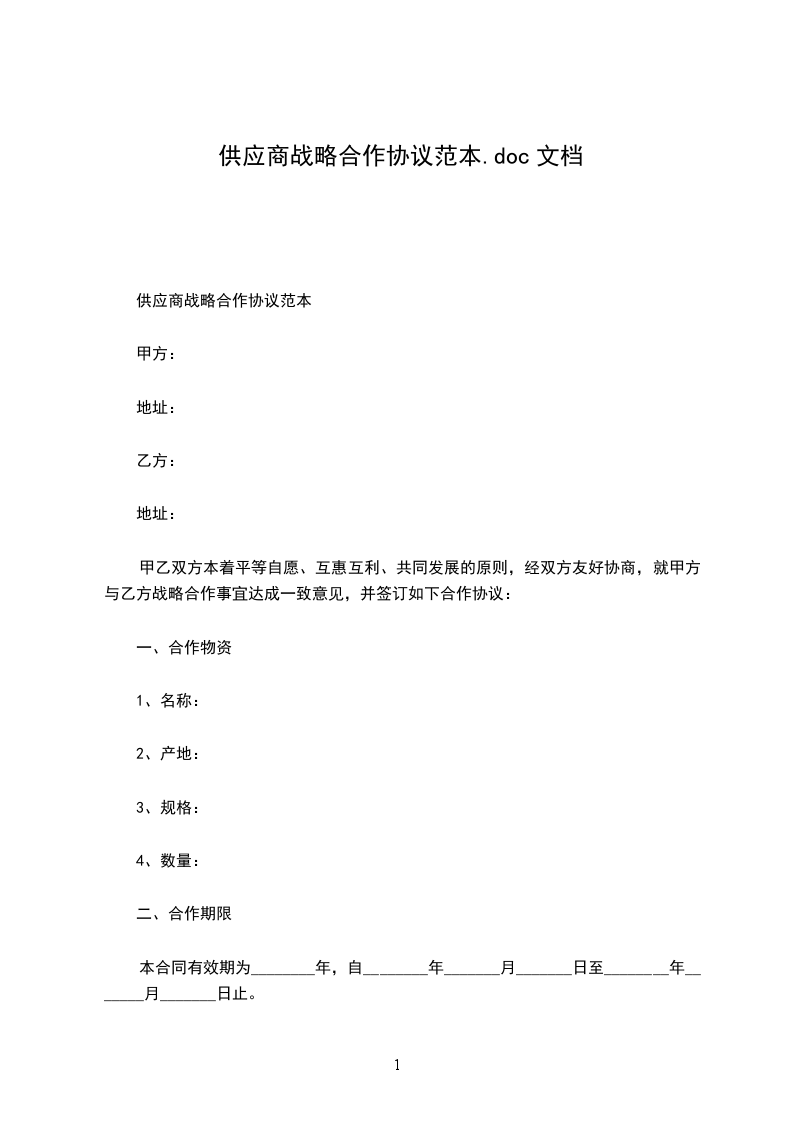 供应商战略合作协议范本.doc 文档

供应商战略合作协议范本

甲方：

地址：

乙方：

地址：

甲乙双方本着平等自愿、互惠互利、共同发展的原则，经双方友好协商，就甲方与乙方战略合作事宜达成一致意见，并签订如下合作协议：

一、合作物资

1、名称：

2、产地：

3、规格：

4、数量：

二、合作期限

本合同有效期为________年，自________年_______月_______日至________年_______月_______日止。

1